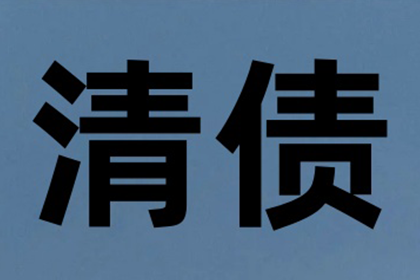 清债